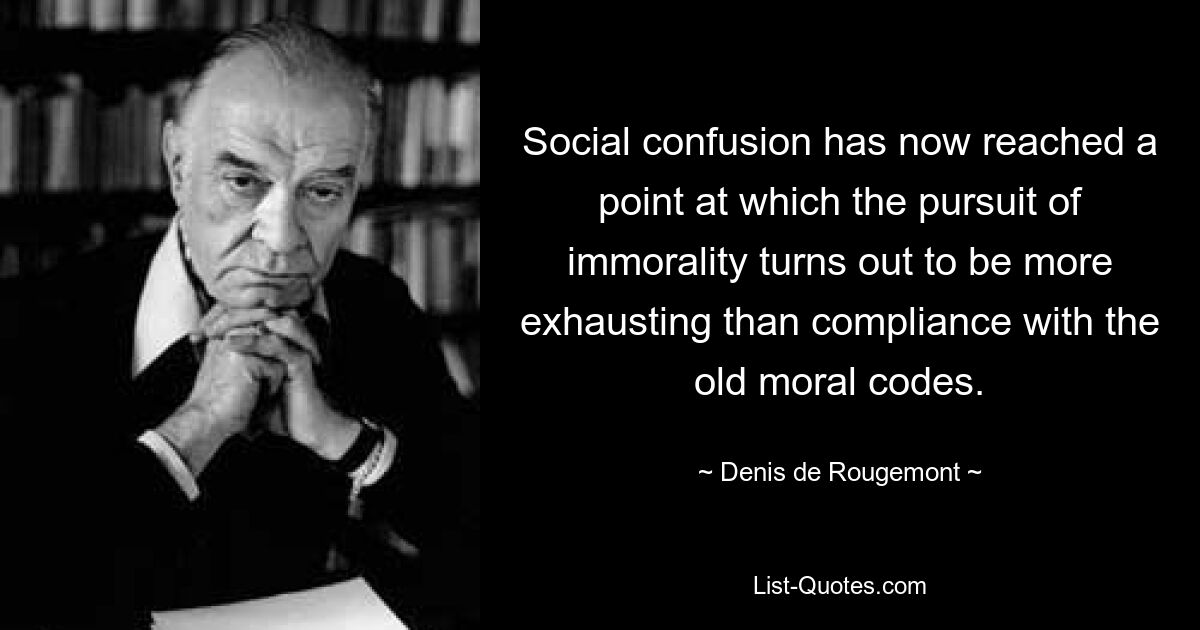 Social confusion has now reached a point at which the pursuit of immorality turns out to be more exhausting than compliance with the old moral codes.

~ Denis de Rougemont ~

List-Quotes.com